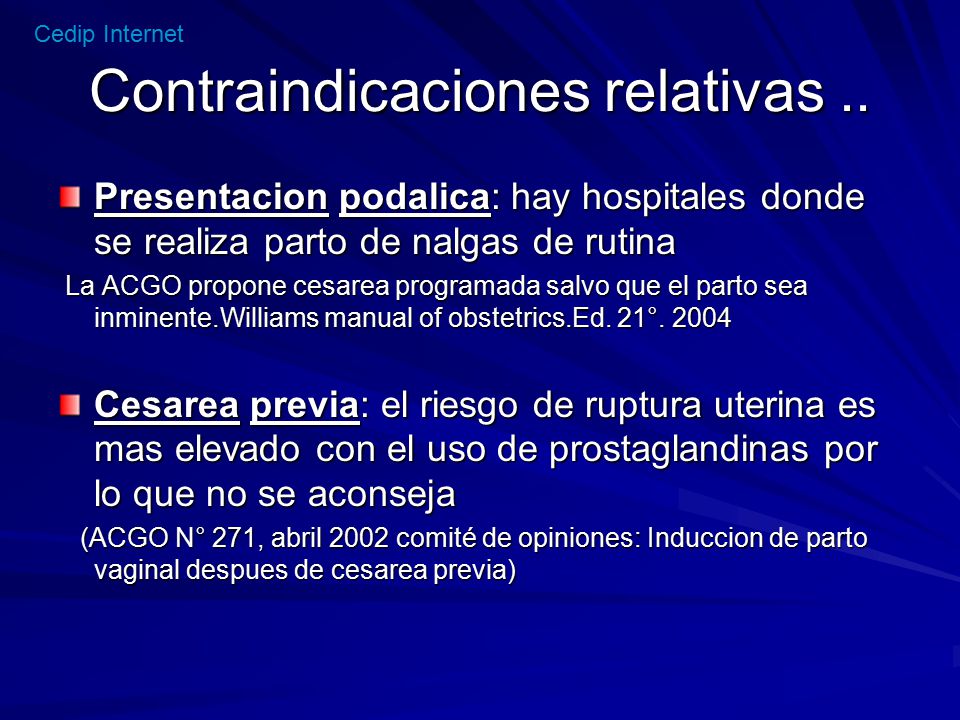 Cedip Internet

Contraindicaciones relativas ..

Presentacion podalica: hay hospitales donde se realiza parto de nalgas de rutina

La ACGO propone cesarea programada salvo que el parto sea inminente.Williams manual of obstetrics.Ed. 21°. 2004

Cesarea previa: el riesgo de ruptura uterina es mas elevado con el uso de prostaglandinas por lo que no se aconseja

(ACGO N° 271, abril 2002 comité de opiniones: Induccion de parto vaginal despues de cesarea previa)